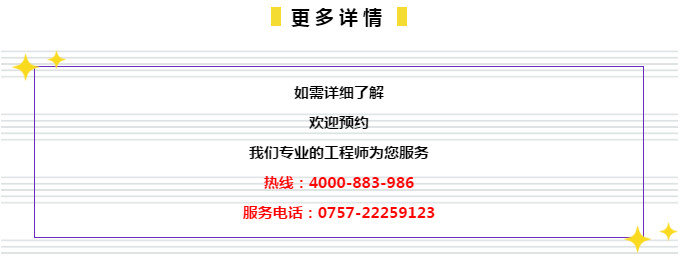 更多详情

如需详细了解

欢迎预约

我们专业的工程师为您服务

热线：4000-883-986

服务电话：0757-22259123